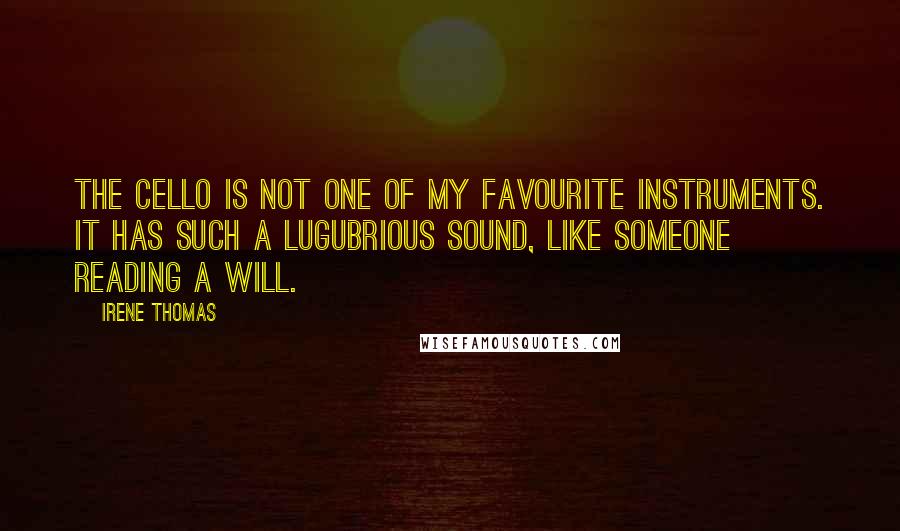 THE CELLO IS NOT ONE OF MY FAVOURITE INSTRUMENTS. IT HAS SUCH A LUGUBRIOUS SOUND, LIKE SOMEONE READING A WILL.

IRENE THOMAS

WISEFAMOUSQUOTES.COM